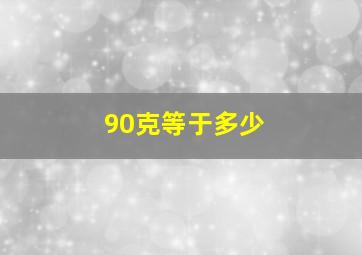 90克等于多少